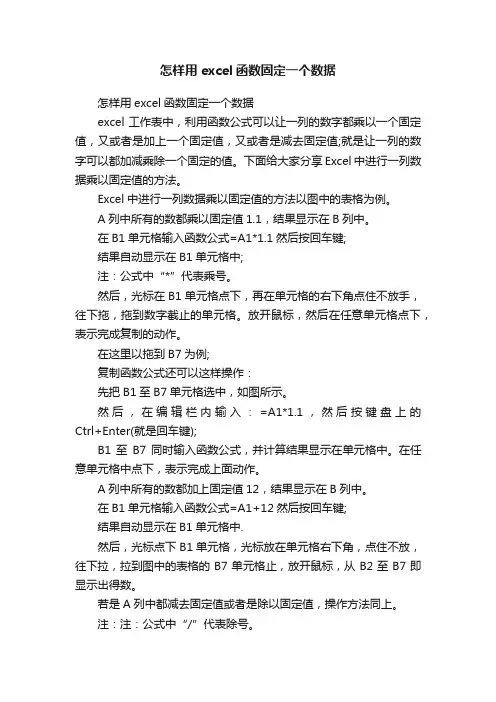 怎样用 excel 函数固定一个数据

怎样用 excel 函数固定一个数据

excel 工作表中，利用函数公式可以让一列的数字都乘以一个固定值，又或者是加上一个固定值，又或者是减去固定值;就是让一列的数字可以都加减乘除一个固定的值。下面给大家分享 Excel 中进行一列数据乘以固定值的方法。

Excel 中进行一列数据乘以固定值的方法以图中的表格为例。

A 列中所有的数都乘以固定值 1.1，结果显示在 B 列中。

在 B1 单元格输入函数公式=A1*1.1 然后按回车键;

结果自动显示在 B1 单元格中;

注：公式中“*”代表乘号。

然后，光标在 B1 单元格点下，再在单元格的右下角点住不放手，往下拖，拖到数字截止的单元格。放开鼠标，然后在任意单元格点下，表示完成复制的动作。

在这里以拖到 B7 为例;

复制函数公式还可以这样操作：

先把 B1 至 B7 单元格选中，如图所示。

然后，在编辑栏内输入：=A1*1.1，然后按键盘上的 Ctrl+Enter(就是回车键);

B1 至 B7 同时输入函数公式，并计算结果显示在单元格中。在任意单元格中点下，表示完成上面动作。

A 列中所有的数都加上固定值 12，结果显示在 B 列中。

在 B1 单元格输入函数公式=A1+12 然后按回车键;

结果自动显示在 B1 单元格中.

然后，光标点下 B1 单元格，光标放在单元格右下角，点住不放，往下拉，拉到图中的表格的 B7 单元格止，放开鼠标，从 B2 至 B7 即显示出得数。

若是 A 列中都减去固定值或者是除以固定值，操作方法同上。

注：注：公式中“/”代表除号。